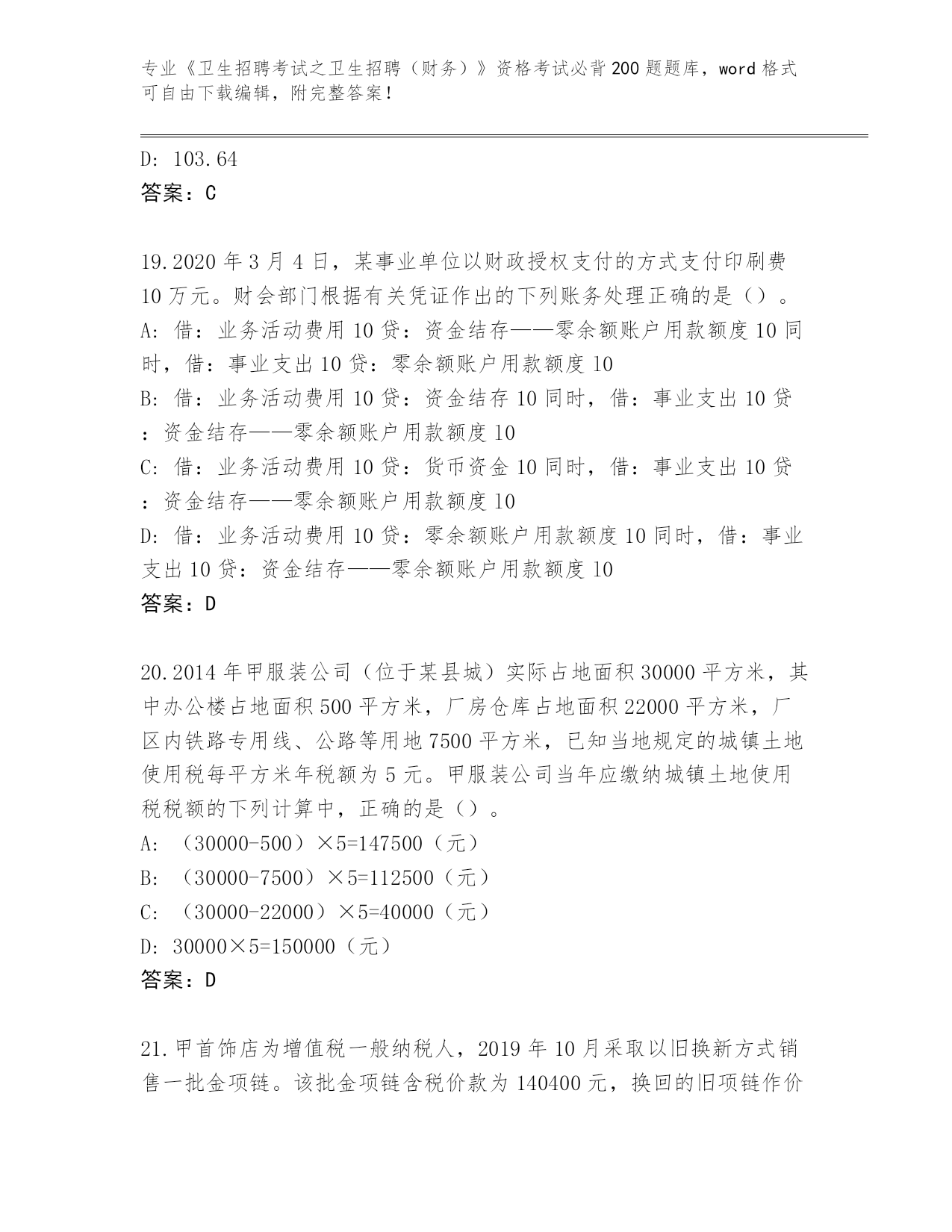 专业《卫生招聘考试之卫生招聘（财务）》资格考试必背200题题库，word格式可自由下载编辑，附完整答案！

D: 103.64
答案：C

19.2020年3月4日，某事业单位以财政授权支付的方式支付印刷费10万元。财会部门根据有关凭证作出的下列账务处理正确的是（）。
A: 借：业务活动费用10贷：资金结存——零余额账户用款额度10同时，借：事业支出10贷：零余额账户用款额度10
B: 借：业务活动费用10贷：资金结存10同时，借：事业支出10贷：资金结存——零余额账户用款额度10
C: 借：业务活动费用10贷：货币资金10同时，借：事业支出10贷：资金结存——零余额账户用款额度10
D: 借：业务活动费用10贷：零余额账户用款额度10同时，借：事业支出10贷：资金结存——零余额账户用款额度10
答案：D

20.2014年甲服装公司（位于某县城）实际占地面积30000平方米，其中办公楼占地面积500平方米，厂房仓库占地面积22000平方米，厂区内铁路专用线、公路等用地7500平方米，已知当地规定的城镇土地使用税每平方米年税额为5元。甲服装公司当年应缴纳城镇土地使用税税额的下列计算中，正确的是（）。
A: （30000-500）×5=147500（元）
B: （30000-7500）×5=112500（元）
C: （30000-22000）×5=40000（元）
D: 30000×5=150000（元）
答案：D

21.甲首饰店为增值税一般纳税人，2019年10月采取以旧换新方式销售一批金项链。该批金项链含税价款为140400元，换回的旧项链作价